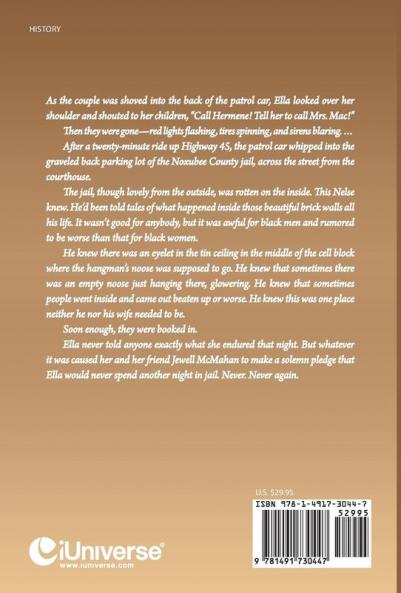 HISTORY

As the couple was shoved into the back of the patrol car, Ella looked over her shoulder and shouted to her children, "Call Hermene! Tell her to call Mrs. Mac!"

Then they were gone—red lights flashing, tires spinning, and sirens blaring. …

After a twenty-minute ride up Highway 45, the patrol car whipped into the graveled back parking lot of the Noxubee County jail, across the street from the courthouse.

The jail, though lovely from the outside, was rotten on the inside. This Nelse knew. He'd been told tales of what happened inside those beautiful brick walls all his life. It wasn't good for anybody, but it was awful for black men and rumored to be worse than that for black women.

He knew there was an eyelet in the tin ceiling in the middle of the cell block where the hangman's noose was supposed to go. He knew that sometimes there was an empty noose just hanging there, glowering. He knew that sometimes people went inside and came out beaten up or worse. He knew this was one place neither he nor his wife needed to be.

Soon enough, they were booked in.

Ella never told anyone exactly what she endured that night. But whatever it was caused her and her friend Jewell McMahan to make a solemn pledge that Ella would never spend another night in jail. Never. Never again.

U.S. $29.95

ISBN 978-1-4917-3044-7

52995

9 781491 730447

iUniverse®
www.iuniverse.com